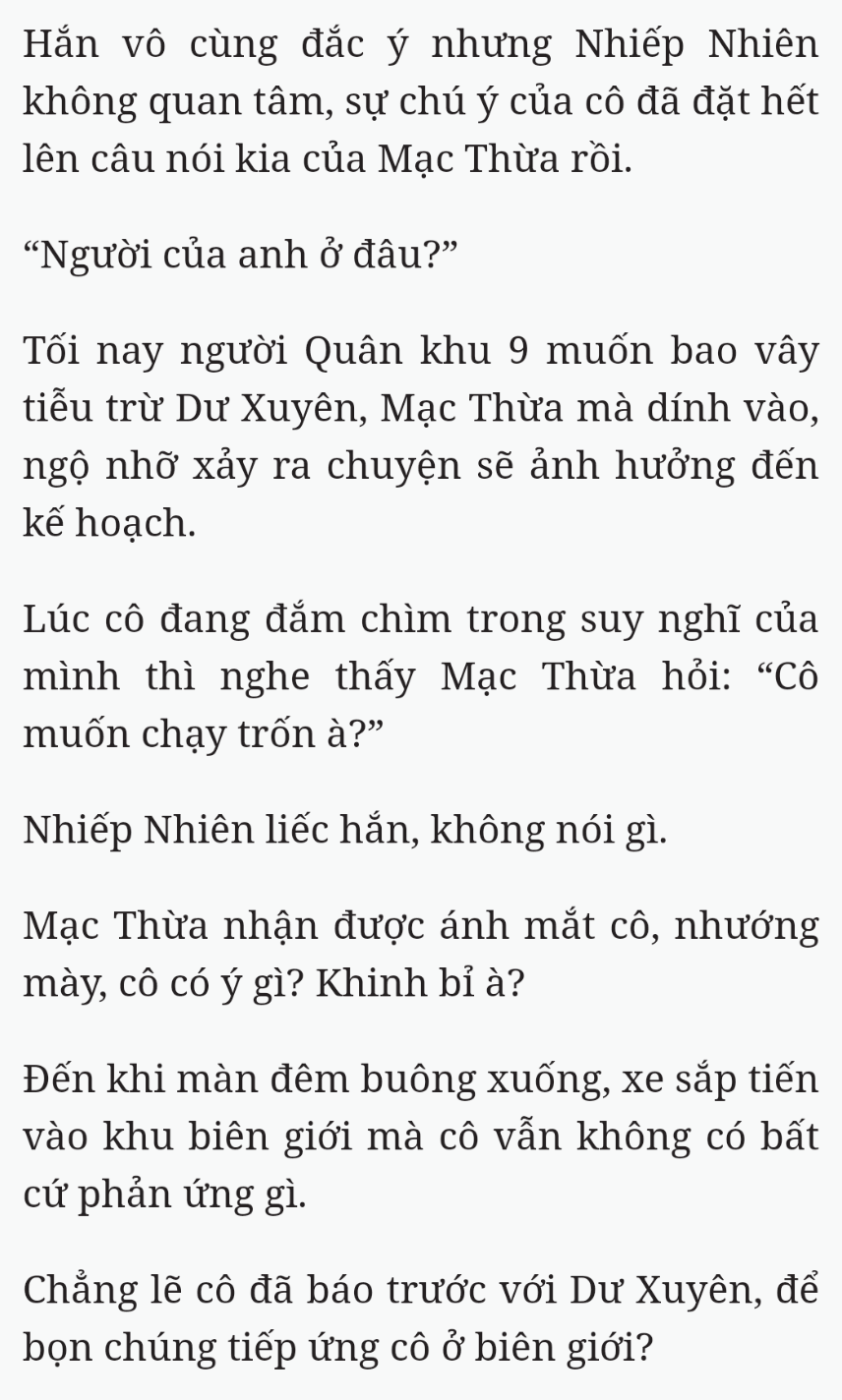 Hắn vô cùng đắc ý nhưng Nhiếp Nhiên không quan tâm, sự chú ý của cô đã đặt hết lên câu nói kia của Mạc Thừa rồi.

“Người của anh ở đâu?”

Tối nay người Quân khu 9 muốn bao vây tiễu trừ Dư Xuyên, Mạc Thừa mà dính vào, ngộ nhỡ xảy ra chuyện sẽ ảnh hưởng đến kế hoạch.

Lúc cô đang đắm chìm trong suy nghĩ của mình thì nghe thấy Mạc Thừa hỏi: “Cô muốn chạy trốn à?”

Nhiếp Nhiên liếc hắn, không nói gì.

Mạc Thừa nhận được ánh mắt cô, nhướng mày, cô có ý gì? Khinh bỉ à?

Đến khi màn đêm buông xuống, xe sắp tiến vào khu biên giới mà cô vẫn không có bất cứ phản ứng gì.

Chẳng lẽ cô đã báo trước với Dư Xuyên, để bọn chúng tiếp ứng cô ở biên giới?